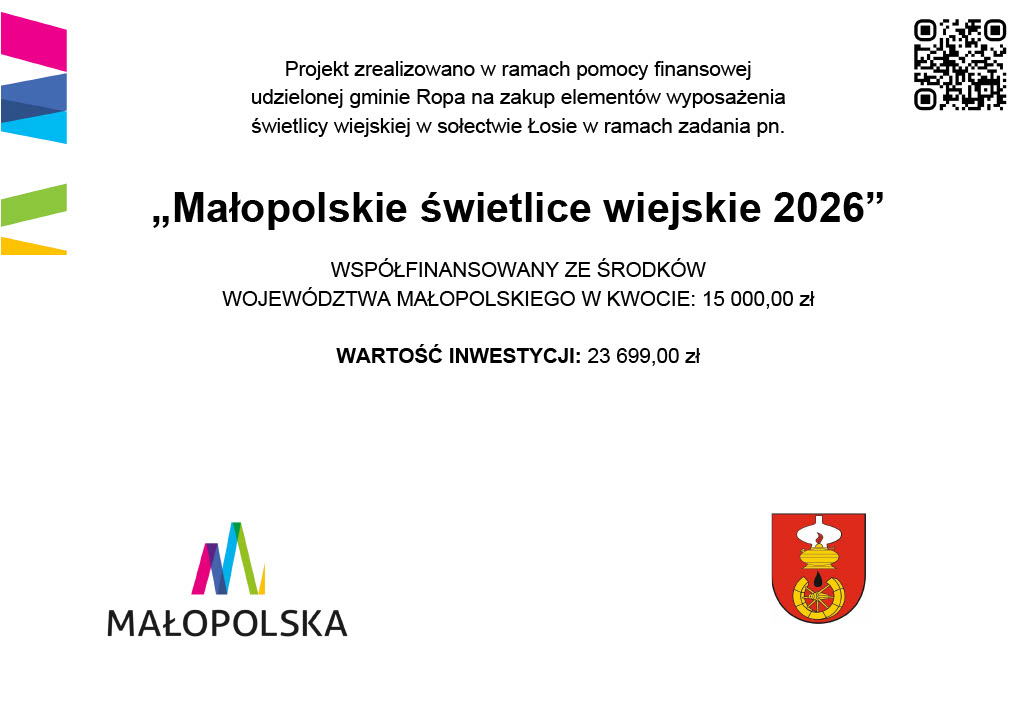 Projekt zrealizowano w ramach pomocy finansowej udzielonej gminie Ropa na zakup elementów wyposażenia świetlicy wiejskiej w sołectwie Łosie w ramach zadania pn.

„Małopolskie świetlice wiejskie 2026”

WSPÓŁFINANSOWANY ZE ŚRODKÓW WOJEWÓDZTWA MAŁOPOLSKIEGO W KWOCIE: 15 000,00 zł

WARTOŚĆ INWESTYCJI: 23 699,00 zł

MAŁOPOLSKA